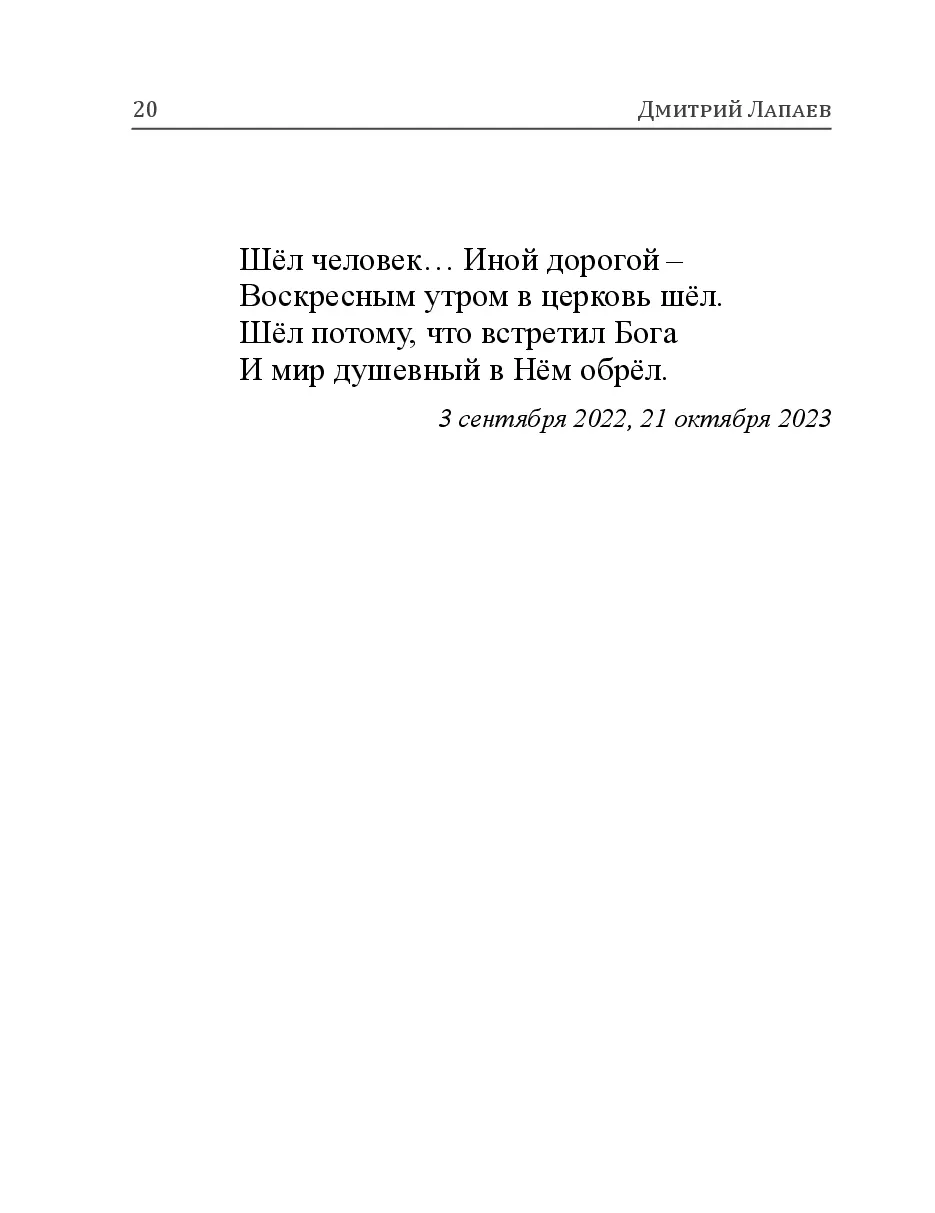 20 Дмитрий Лапаев

Шёл человек… Иной дорогой –
Воскресным утром в церковь шёл.
Шёл потому, что встретил Бога
И мир душевный в Нём обрёл.

3 сентября 2022, 21 октября 2023